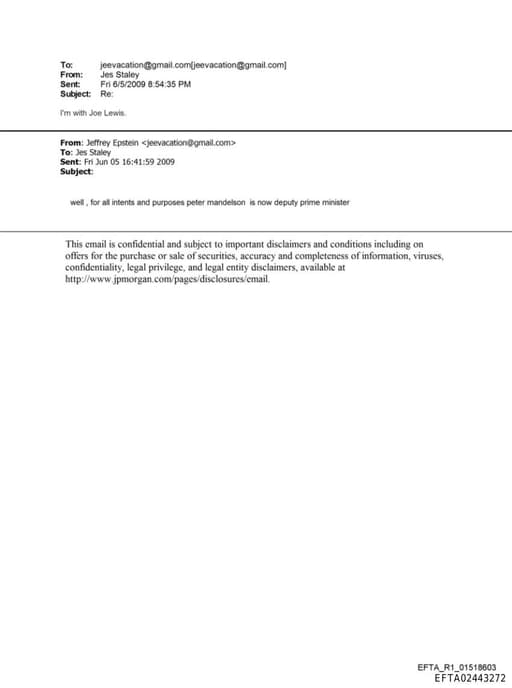 To: jeevacation@gmail.com[jeevacation@gmail.com]
From: Jes Staley
Sent: Fri 6/5/2009 8:54:35 PM
Subject: Re:

I'm with Joe Lewis.

From: Jeffrey Epstein <jeevacation@gmail.com>
To: Jes Staley
Sent: Fri Jun 05 16:41:59 2009
Subject:

well , for all intents and purposes peter mandelson is now deputy prime minister

This email is confidential and subject to important disclaimers and conditions including on offers for the purchase or sale of securities, accuracy and completeness of information, viruses, confidentiality, legal privilege, and legal entity disclaimers, available at http://www.jpmorgan.com/pages/disclosures/email.

EFTA_R1_01518603
EFTA02443272